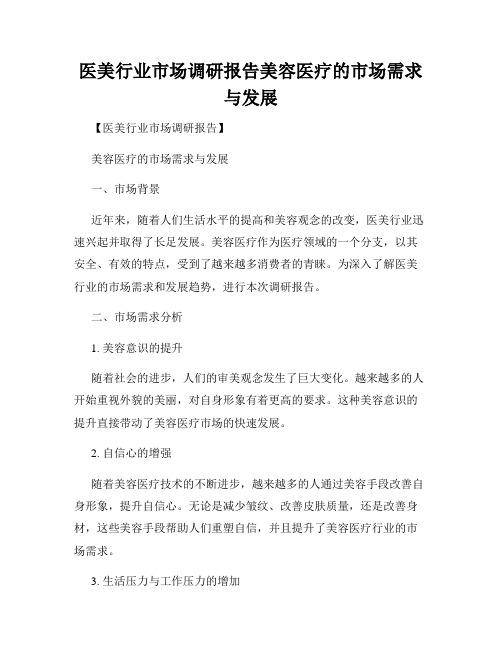 医美行业市场调研报告美容医疗的市场需求与发展

【医美行业市场调研报告】

美容医疗的市场需求与发展

一、市场背景

近年来，随着人们生活水平的提高和美容观念的改变，医美行业迅速兴起并取得了长足发展。美容医疗作为医疗领域的一个分支，以其安全、有效的特点，受到了越来越多消费者的青睐。为深入了解医美行业的市场需求和发展趋势，进行本次调研报告。

二、市场需求分析

1. 美容意识的提升

随着社会的进步，人们的审美观念发生了巨大变化。越来越多的人开始重视外貌的美丽，对自身形象有着更高的要求。这种美容意识的提升直接带动了美容医疗市场的快速发展。

2. 自信心的增强

随着美容医疗技术的不断进步，越来越多的人通过美容手段改善自身形象，提升自信心。无论是减少皱纹、改善皮肤质量，还是改善身材，这些美容手段帮助人们重塑自信，并且提升了美容医疗行业的市场需求。

3. 生活压力与工作压力的增加